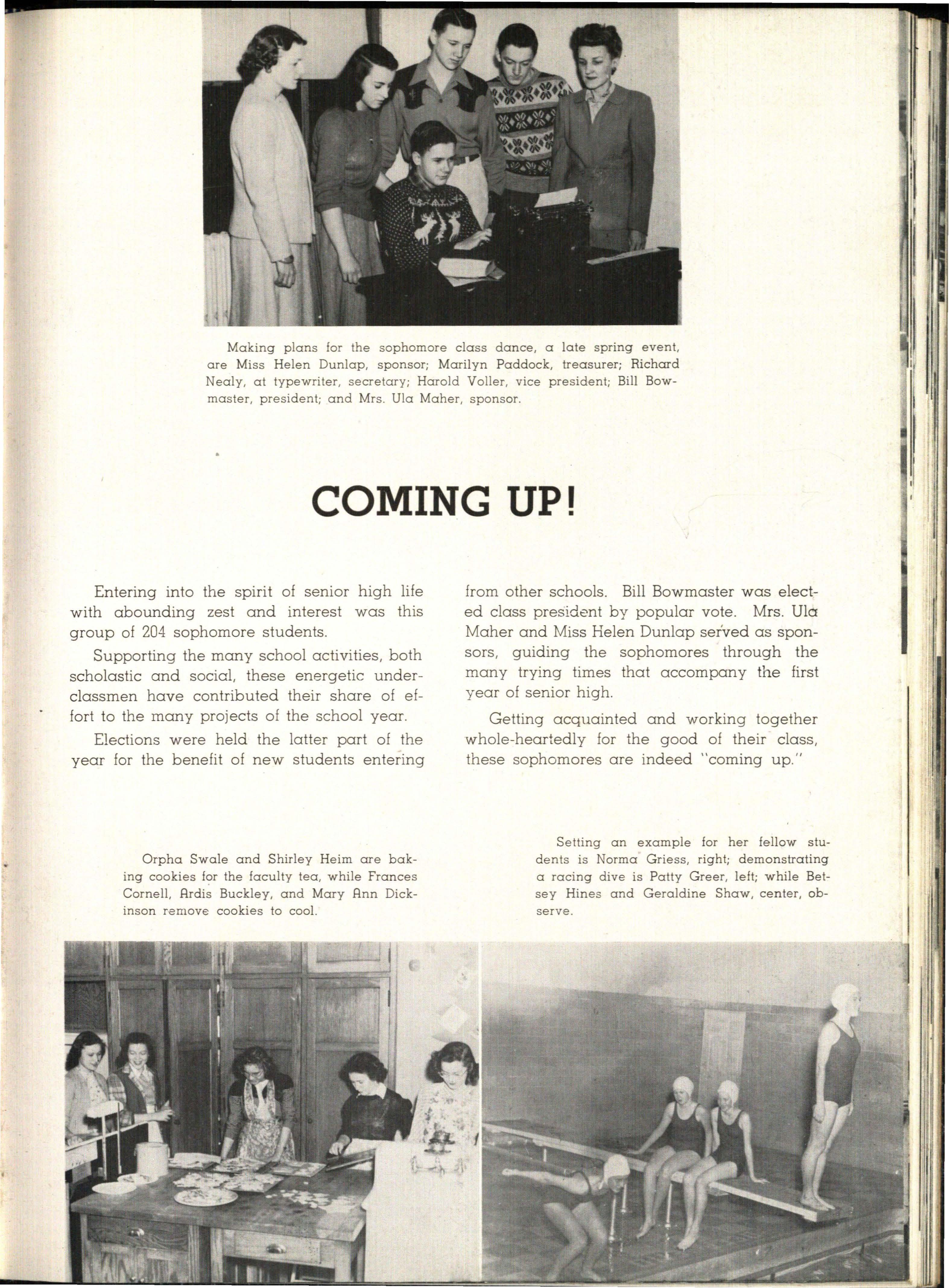 Making plans for the sophomore class dance, a late spring event, are Miss Helen Dunlap, sponsor; Marilyn Paddock, treasurer; Richard Nealy, at typewriter, secretary; Harold Voller, vice president; Bill Bowmaster, president; and Mrs. Ula Maher, sponsor.

COMING UP!

Entering into the spirit of senior high life with abounding zest and interest was this group of 204 sophomore students.

Supporting the many school activities, both scholastic and social, these energetic underclassmen have contributed their share of effort to the many projects of the school year.

Elections were held the latter part of the year for the benefit of new students entering from other schools. Bill Bowmaster was elected class president by popular vote. Mrs. Ula Maher and Miss Helen Dunlap served as sponsors, guiding the sophomores through the many trying times that accompany the first year of senior high.

Getting acquainted and working together whole-heartedly for the good of their class, these sophomores are indeed "coming up."

Orpha Swale and Shirley Heim are baking cookies for the faculty tea, while Frances Cornell, Ardis Buckley, and Mary Ann Dickinson remove cookies to cool.

Setting an example for her fellow students is Norma Griess, right; demonstrating a racing dive is Patty Greer, left; while Betsey Hines and Geraldine Shaw, center, observe.